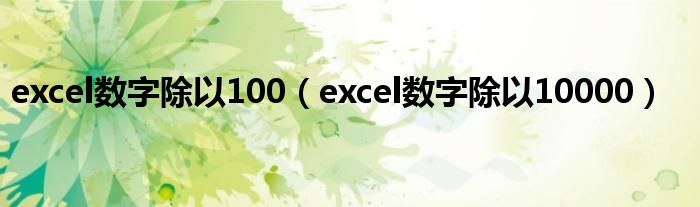 excel数字除以100（excel数字除以10000）